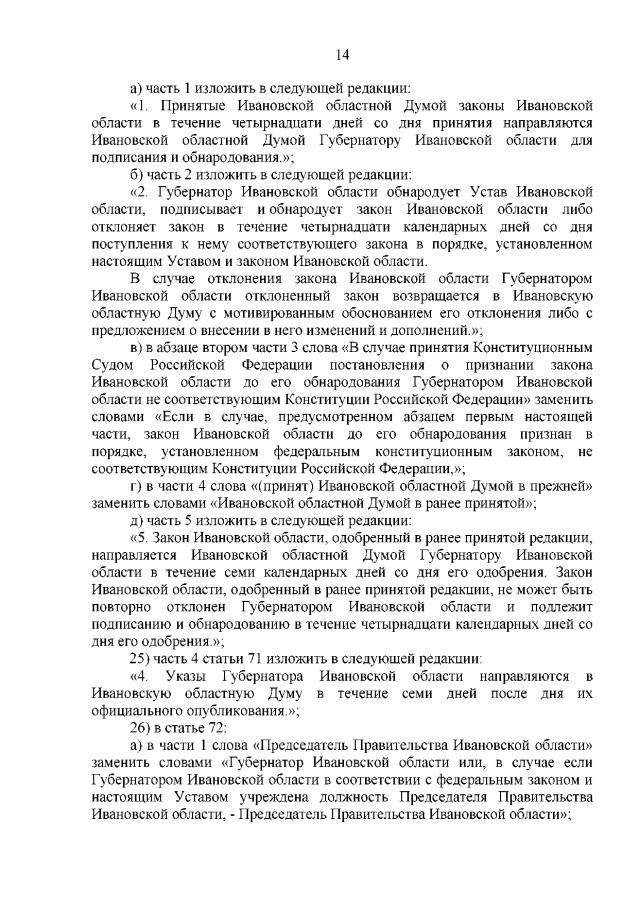 14

а) часть 1 изложить в следующей редакции:

«1. Принятые Ивановской областной Думой законы Ивановской области в течение четырнадцати дней со дня принятия направляются Ивановской областной Думой Губернатору Ивановской области для подписания и обнародования.»;

б) часть 2 изложить в следующей редакции:

«2. Губернатор Ивановской области обнародует Устав Ивановской области, подписывает и обнародует закон Ивановской области либо отклоняет закон в течение четырнадцати календарных дней со дня поступления к нему соответствующего закона в порядке, установленном настоящим Уставом и законом Ивановской области.

В случае отклонения закона Ивановской области Губернатором Ивановской области отклоненный закон возвращается в Ивановскую областную Думу с мотивированным обоснованием его отклонения либо с предложением о внесении в него изменений и дополнений.»;

в) в абзаце втором части 3 слова «В случае принятия Конституционным Судом Российской Федерации постановления о признании закона Ивановской области до его обнародования Губернатором Ивановской области не соответствующим Конституции Российской Федерации» заменить словами «Если в случае, предусмотренном абзацем первым настоящей части, закон Ивановской области до его обнародования признан в порядке, установленном федеральным конституционным законом, не соответствующим Конституции Российской Федерации,»;

г) в части 4 слова «(принят) Ивановской областной Думой в прежней» заменить словами «Ивановской областной Думой в ранее принятой»;

д) часть 5 изложить в следующей редакции:

«5. Закон Ивановской области, одобренный в ранее принятой редакции, направляется Ивановской областной Думой Губернатору Ивановской области в течение семи календарных дней со дня его одобрения. Закон Ивановской области, одобренный в ранее принятой редакции, не может быть повторно отклонен Губернатором Ивановской области и подлежит подписанию и обнародованию в течение четырнадцати календарных дней со дня его одобрения.»;

25) часть 4 статьи 71 изложить в следующей редакции:

«4. Указы Губернатора Ивановской области направляются в Ивановскую областную Думу в течение семи дней после дня их официального опубликования.»;

26) в статье 72:

а) в части 1 слова «Председатель Правительства Ивановской области» заменить словами «Губернатор Ивановской области или, в случае если Губернатором Ивановской области в соответствии с федеральным законом и настоящим Уставом учреждена должность Председателя Правительства Ивановской области, - Председатель Правительства Ивановской области»;